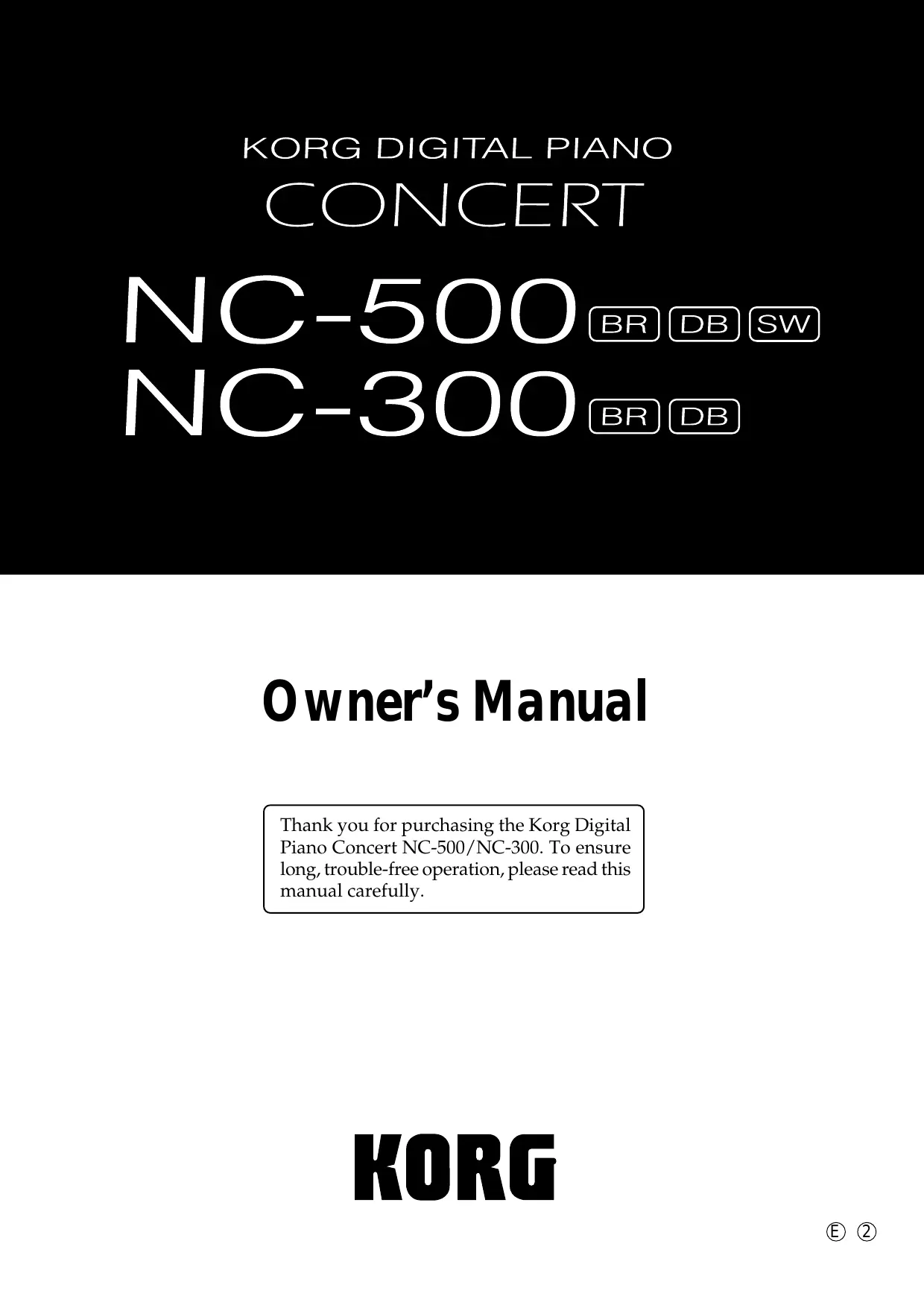 KORG DIGITAL PIANO
CONCERT

NC-500 BR DB SW
NC-300 BR DB

Owner's Manual

Thank you for purchasing the Korg Digital Piano Concert NC-500/NC-300. To ensure long, trouble-free operation, please read this manual carefully.

KORG

Ⓔ ②